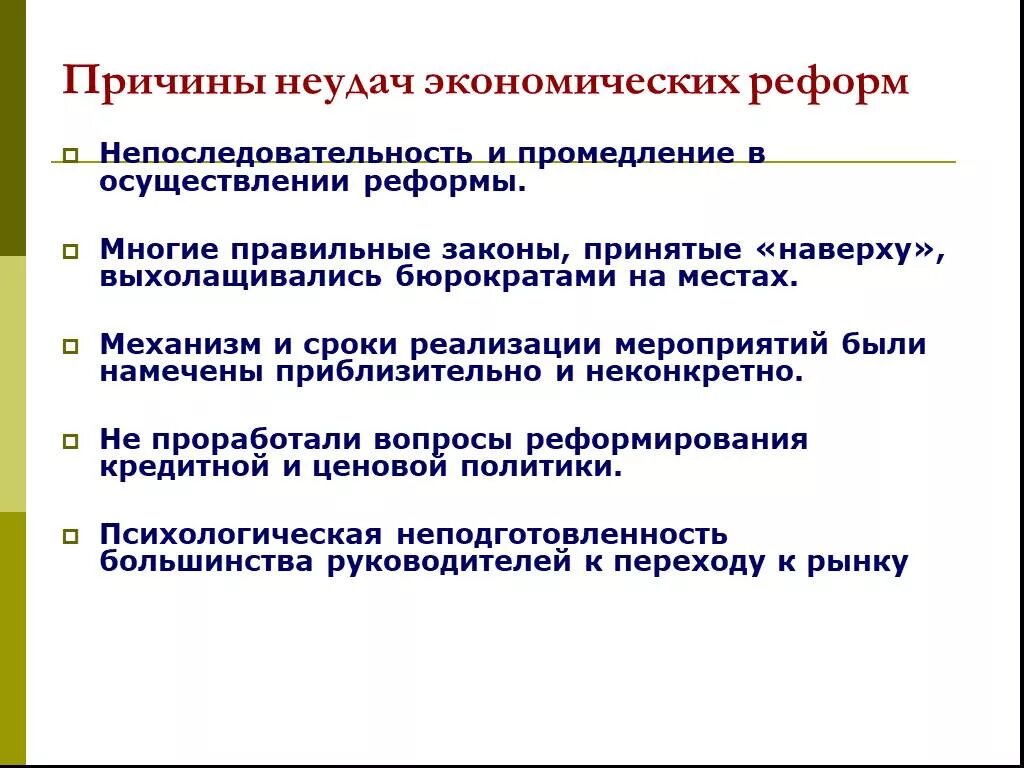 Причины неудач экономических реформ

Непоследовательность и промедление в осуществлении реформы.

Многие правильные законы, принятые «наверху», выхолащивались бюрократами на местах.

Механизм и сроки реализации мероприятий были намечены приблизительно и неконкретно.

Не проработали вопросы реформирования кредитной и ценовой политики.

Психологическая неподготовленность большинства руководителей к переходу к рынку